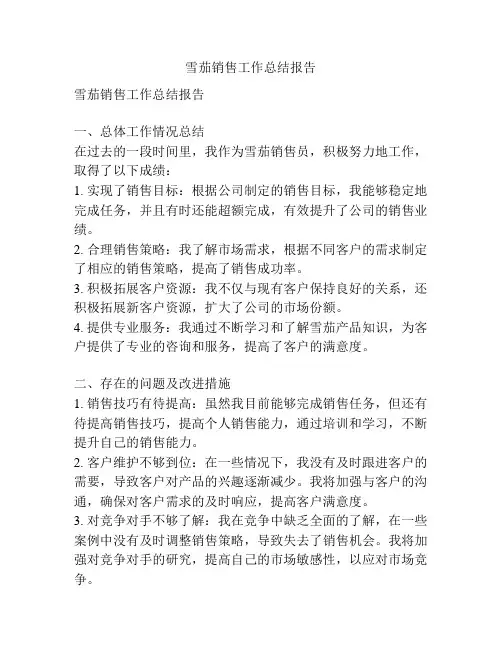 雪茄销售工作总结报告

雪茄销售工作总结报告

一、总体工作情况总结
在过去的一段时间里，我作为雪茄销售员，积极努力地工作，取得了以下成绩：
1. 实现了销售目标：根据公司制定的销售目标，我能够稳定地完成任务，并且有时还能超额完成，有效提升了公司的销售业绩。
2. 合理销售策略：我了解市场需求，根据不同客户的需求制定了相应的销售策略，提高了销售成功率。
3. 积极拓展客户资源：我不仅与现有客户保持良好的关系，还积极拓展新客户资源，扩大了公司的市场份额。
4. 提供专业服务：我通过不断学习和了解雪茄产品知识，为客户提供了专业的咨询和服务，提高了客户的满意度。

二、存在的问题及改进措施
1. 销售技巧有待提高：虽然我目前能够完成销售任务，但还有待提高销售技巧，提高个人销售能力，通过培训和学习，不断提升自己的销售能力。
2. 客户维护不够到位：在一些情况下，我没有及时跟进客户的需要，导致客户对产品的兴趣逐渐减少。我将加强与客户的沟通，确保对客户需求的及时响应，提高客户满意度。
3. 对竞争对手不够了解：我在竞争中缺乏全面的了解，在一些案例中没有及时调整销售策略，导致失去了销售机会。我将加强对竞争对手的研究，提高自己的市场敏感性，以应对市场竞争。